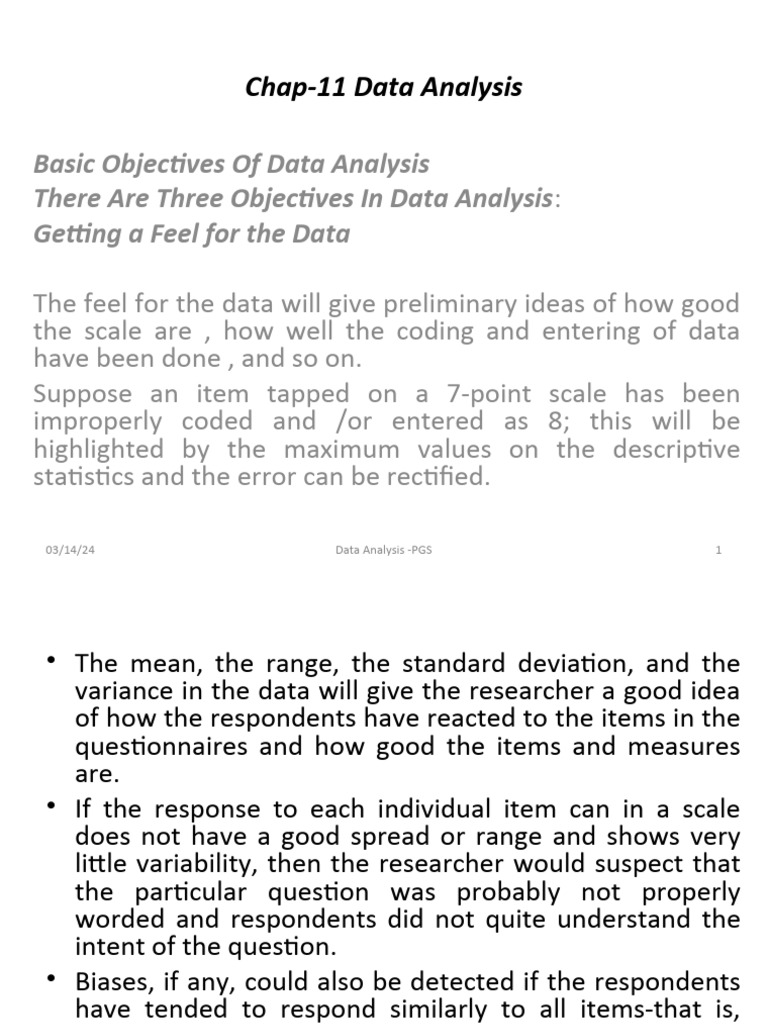 Chap-11 Data Analysis

Basic Objectives Of Data Analysis
There Are Three Objectives In Data Analysis:
Getting a Feel for the Data

The feel for the data will give preliminary ideas of how good the scale are , how well the coding and entering of data have been done , and so on.

Suppose an item tapped on a 7-point scale has been improperly coded and /or entered as 8; this will be highlighted by the maximum values on the descriptive statistics and the error can be rectified.

03/14/24 Data Analysis -PGS 1

• The mean, the range, the standard deviation, and the variance in the data will give the researcher a good idea of how the respondents have reacted to the items in the questionnaires and how good the items and measures are.

• If the response to each individual item can in a scale does not have a good spread or range and shows very little variability, then the researcher would suspect that the particular question was probably not properly worded and respondents did not quite understand the intent of the question.

• Biases, if any, could also be detected if the respondents have tended to respond similarly to all items-that is,